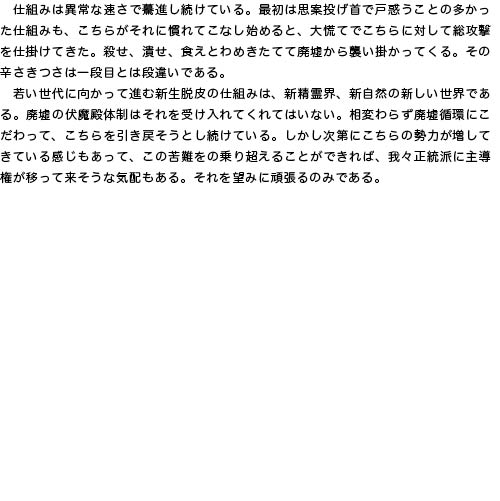 仕組みは異常な速さで驀進し続けている。最初は思案投げ首で戸惑うことの多かった仕組みも、こちらがそれに慣れてこなし始めると、大慌てでこちらに対して総攻撃を仕掛けてきた。殺せ、潰せ、食えとわめきたてて廃墟から襲い掛かってくる。その辛さきつさは一段目とは段違いである。

若い世代に向かって進む新生脱皮の仕組みは、新精霊界、新自然の新しい世界である。廃墟の伏魔殿体制はそれを受け入れてくれてはいない。相変わらず廃墟循環にこだわって、こちらを引き戻そうとし続けている。しかし次第にこちらの勢力が増してきている感じもあって、この苦難をの乗り超えることができれば、我々正統派に主導権が移って来そうな気配もある。それを望みに頑張るのみである。